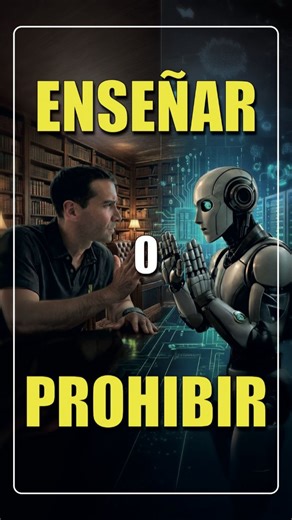 ENSEÑAR
O
PROHIBIR